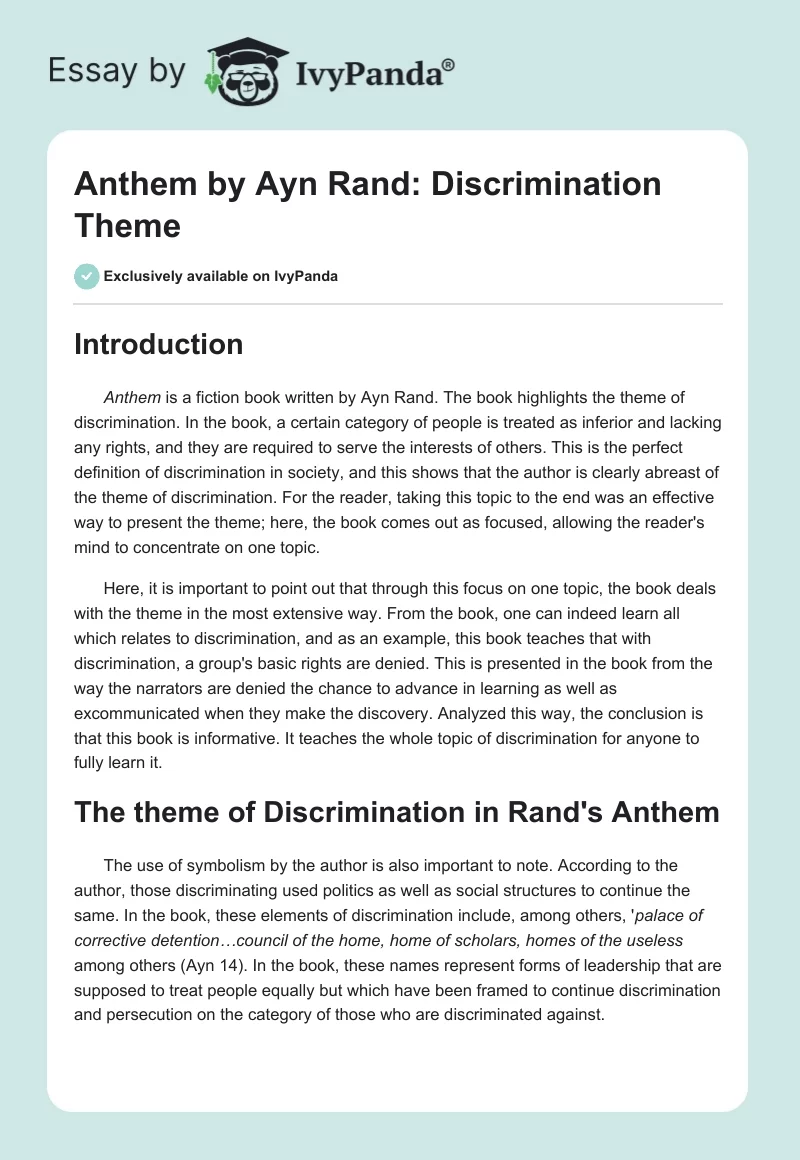 Essay by IvyPanda®

Anthem by Ayn Rand: Discrimination Theme

Exclusively available on IvyPanda

Introduction

Anthem is a fiction book written by Ayn Rand. The book highlights the theme of discrimination. In the book, a certain category of people is treated as inferior and lacking any rights, and they are required to serve the interests of others. This is the perfect definition of discrimination in society, and this shows that the author is clearly abreast of the theme of discrimination. For the reader, taking this topic to the end was an effective way to present the theme; here, the book comes out as focused, allowing the reader's mind to concentrate on one topic.

Here, it is important to point out that through this focus on one topic, the book deals with the theme in the most extensive way. From the book, one can indeed learn all which relates to discrimination, and as an example, this book teaches that with discrimination, a group's basic rights are denied. This is presented in the book from the way the narrators are denied the chance to advance in learning as well as excommunicated when they make the discovery. Analyzed this way, the conclusion is that this book is informative. It teaches the whole topic of discrimination for anyone to fully learn it.

The theme of Discrimination in Rand's Anthem

The use of symbolism by the author is also important to note. According to the author, those discriminating used politics as well as social structures to continue the same. In the book, these elements of discrimination include, among others, 'palace of corrective detention…council of the home, home of scholars, homes of the useless among others (Ayn 14). In the book, these names represent forms of leadership that are supposed to treat people equally but which have been framed to continue discrimination and persecution on the category of those who are discriminated against.